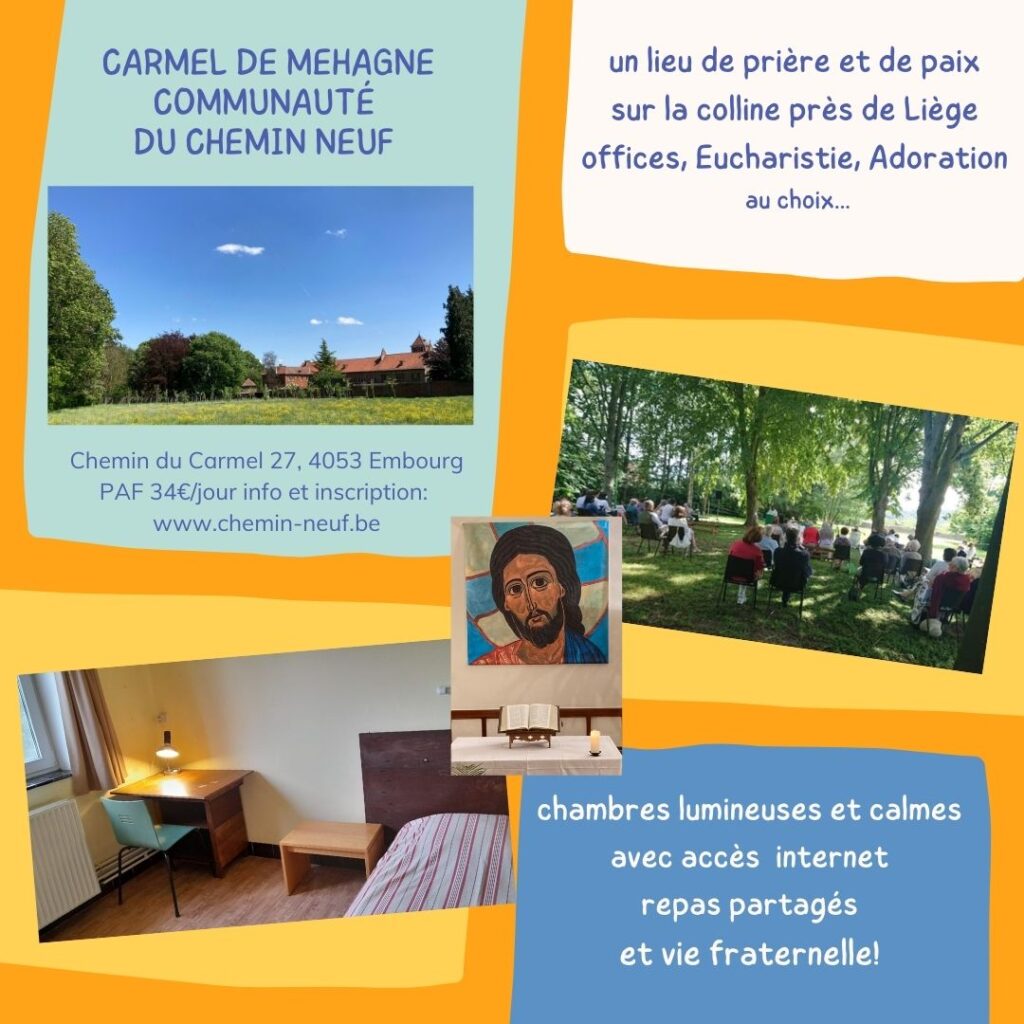 CARMEL DE MEHAGNE
COMMUNAUTÉ
DU CHEMIN NEUF

Chemin du Carmel 27, 4053 Embourg
PAF 34€/jour info et inscription:
www.chemin-neuf.be

un lieu de prière et de paix
sur la colline près de Liège
offices, Eucharistie, Adoration
au choix...

chambres lumineuses et calmes
avec accès internet
repas partagés
et vie fraternelle!